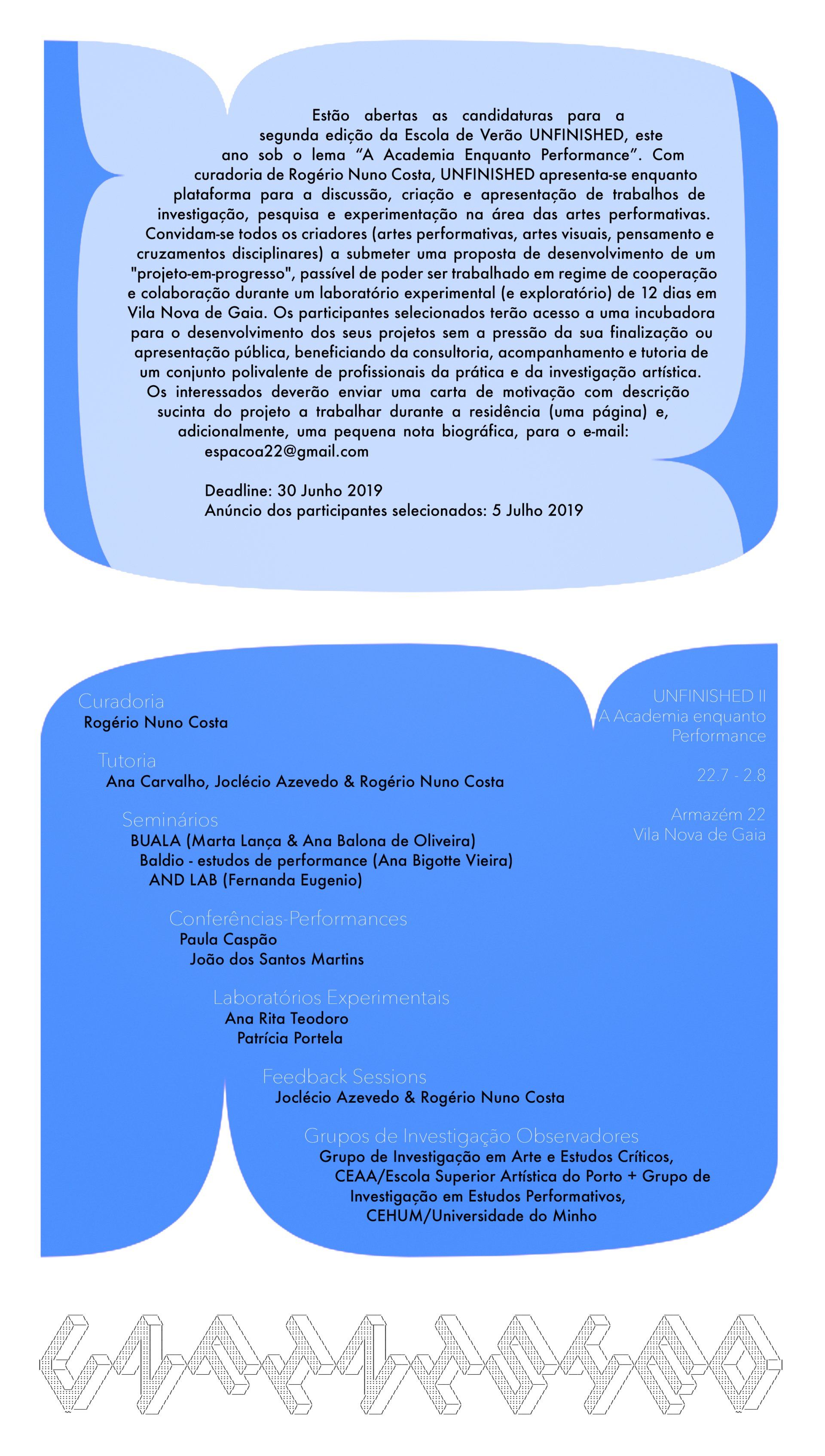 Estão abertas as candidaturas para a segunda edição da Escola de Verão UNFINISHED, este ano sob o lema “A Academia Enquanto Performance”. Com curadoria de Rogério Nuno Costa, UNFINISHED apresenta-se enquanto plataforma para a discussão, criação e apresentação de trabalhos de investigação, pesquisa e experimentação na área das artes performativas. Convidam-se todos os criadores (artes performativas, artes visuais, pensamento e cruzamentos disciplinares) a submeter uma proposta de desenvolvimento de um "projeto-em-progresso", passível de poder ser trabalhado em regime de cooperação e colaboração durante um laboratório experimental (e exploratório) de 12 dias em Vila Nova de Gaia. Os participantes selecionados terão acesso a uma incubadora para o desenvolvimento dos seus projetos sem a pressão da sua finalização ou apresentação pública, beneficiando da consultoria, acompanhamento e tutoria de um conjunto polivalente de profissionais da prática e da investigação artística. Os interessados deverão enviar uma carta de motivação com descrição sucinta do projeto a trabalhar durante a residência (uma página) e, adicionalmente, uma pequena nota biográfica, para o e-mail: espacoa22@gmail.com

Deadline: 30 Junho 2019
Anúncio dos participantes selecionados: 5 Julho 2019

Curadoria
Rogério Nuno Costa

Tutoria
Ana Carvalho, Joclécio Azevedo & Rogério Nuno Costa

Seminários
BUALA (Marta Lança & Ana Balona de Oliveira)
Baldio - estudos de performance (Ana Bigotte Vieira)
AND LAB (Fernanda Eugenio)

Conferências-Performances
Paula Caspão
João dos Santos Martins

Laboratórios Experimentais
Ana Rita Teodoro
Patrícia Portela

Feedback Sessions
Joclécio Azevedo & Rogério Nuno Costa

Grupos de Investigação Observadores
Grupo de Investigação em Arte e Estudos Críticos, CEAA/Escola Superior Artística do Porto + Grupo de Investigação em Estudos Performativos, CEHUM/Universidade do Minho

UNFINISHED II
A Academia enquanto Performance

22.7 - 2.8

Armazém 22
Vila Nova de Gaia